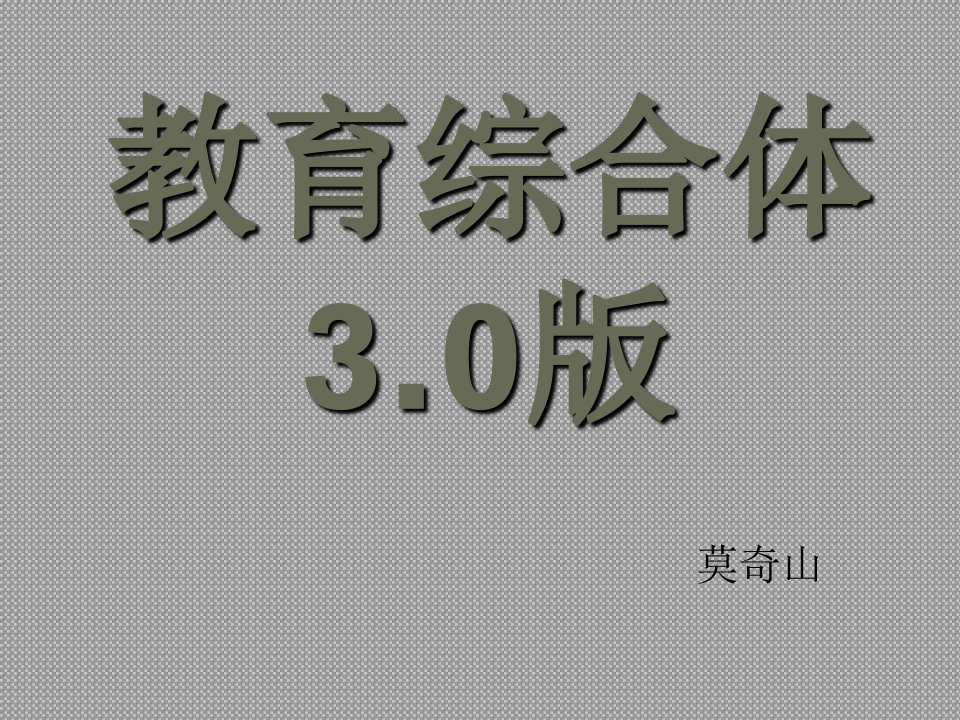 教育综合体
3.0版

莫奇山